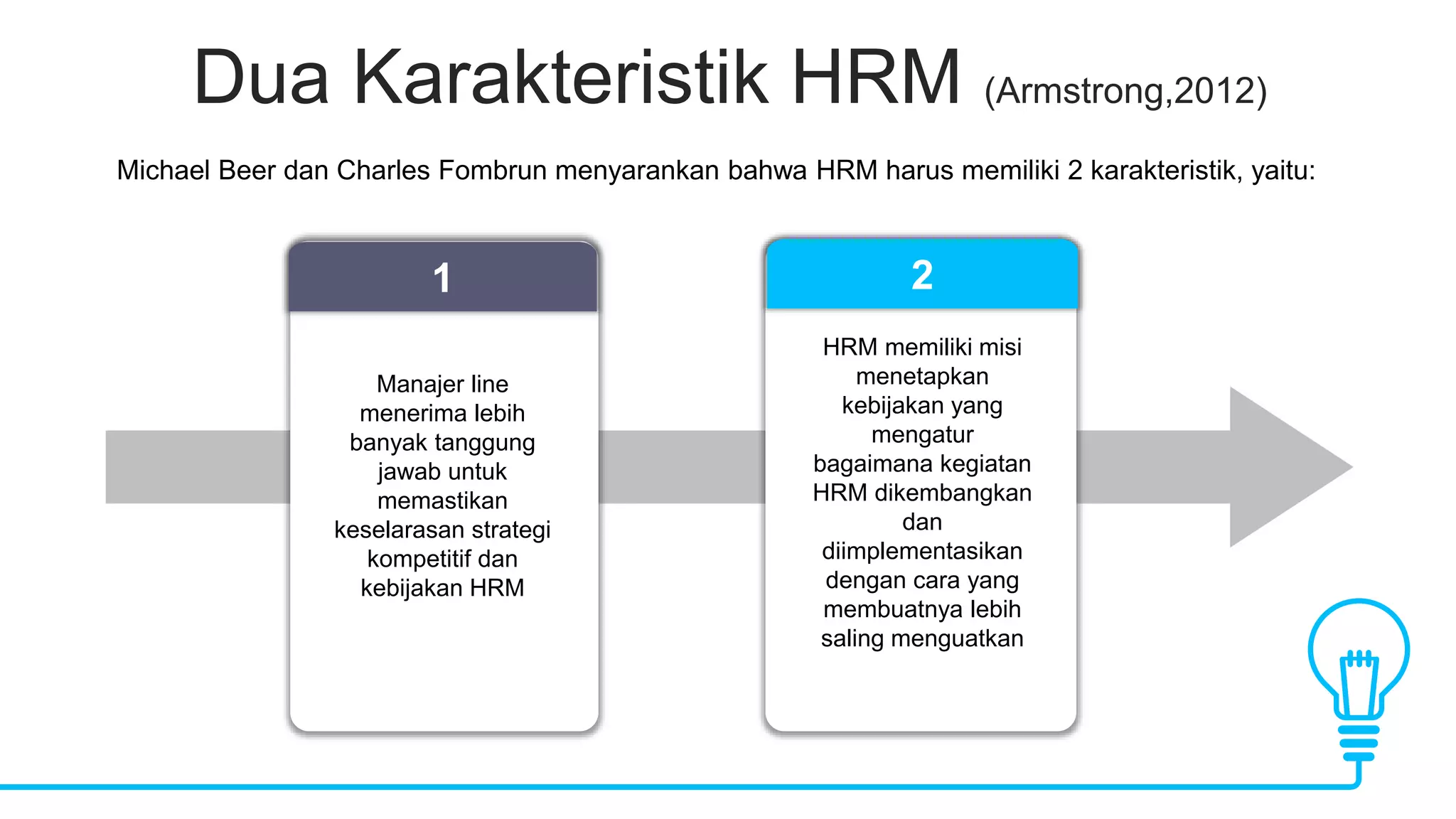 Dua Karakteristik HRM (Armstrong,2012)

Michael Beer dan Charles Fombrun menyarankan bahwa HRM harus memiliki 2 karakteristik, yaitu:

1

Manajer line menerima lebih banyak tanggung jawab untuk memastikan keselarasan strategi kompetitif dan kebijakan HRM

2

HRM memiliki misi menetapkan kebijakan yang mengatur bagaimana kegiatan HRM dikembangkan dan diimplementasikan dengan cara yang membuatnya lebih saling menguatkan